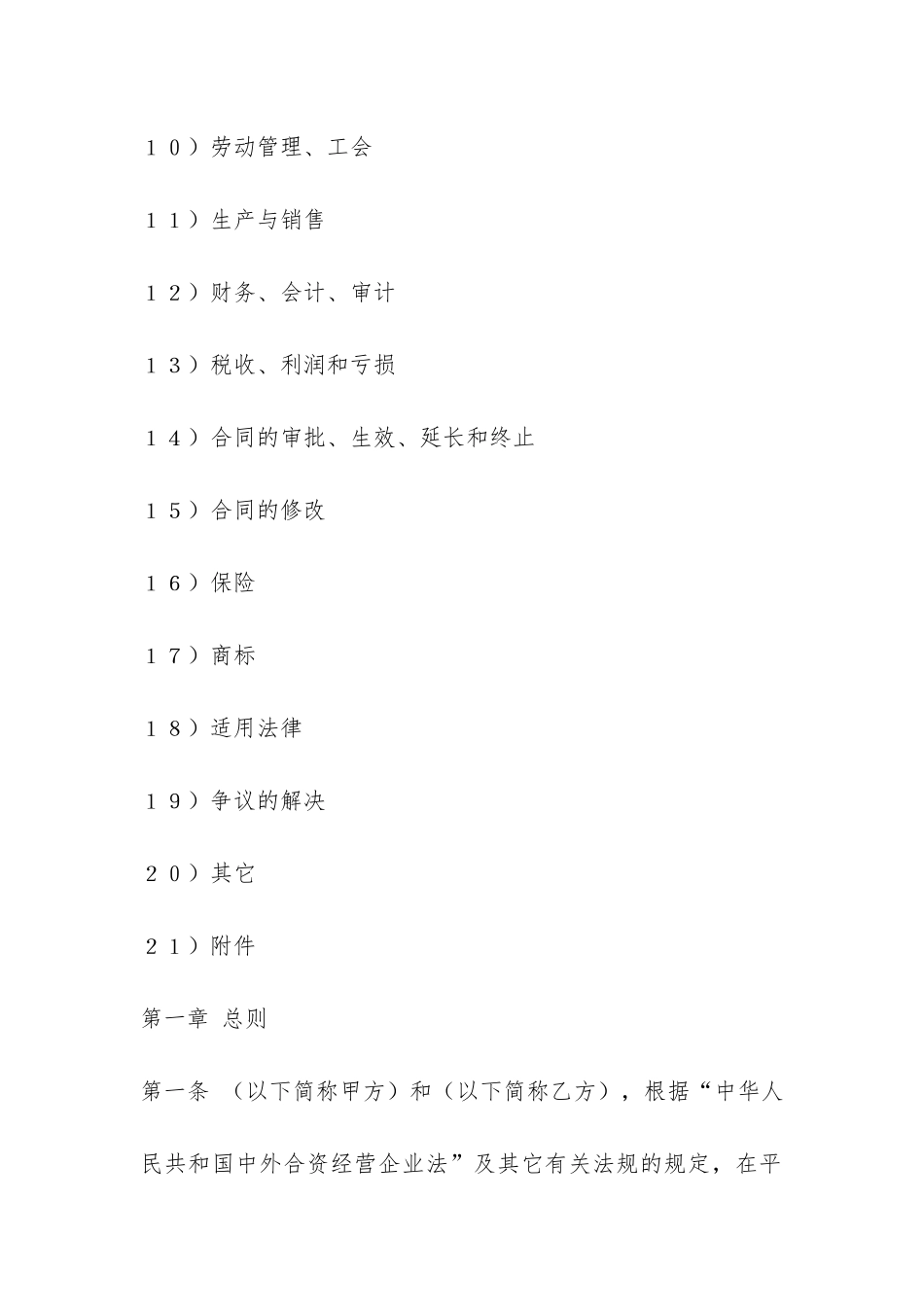 １０）劳动管理、工会

１１）生产与销售

１２）财务、会计、审计

１３）税收、利润和亏损

１４）合同的审批、生效、延长和终止

１５）合同的修改

１６）保险

１７）商标

１８）适用法律

１９）争议的解决

２０）其它

２１）附件

第一章 总则

第一条 （以下简称甲方）和（以下简称乙方），根据“中华人民共和国中外合资经营企业法”及其它有关法规的规定，在平